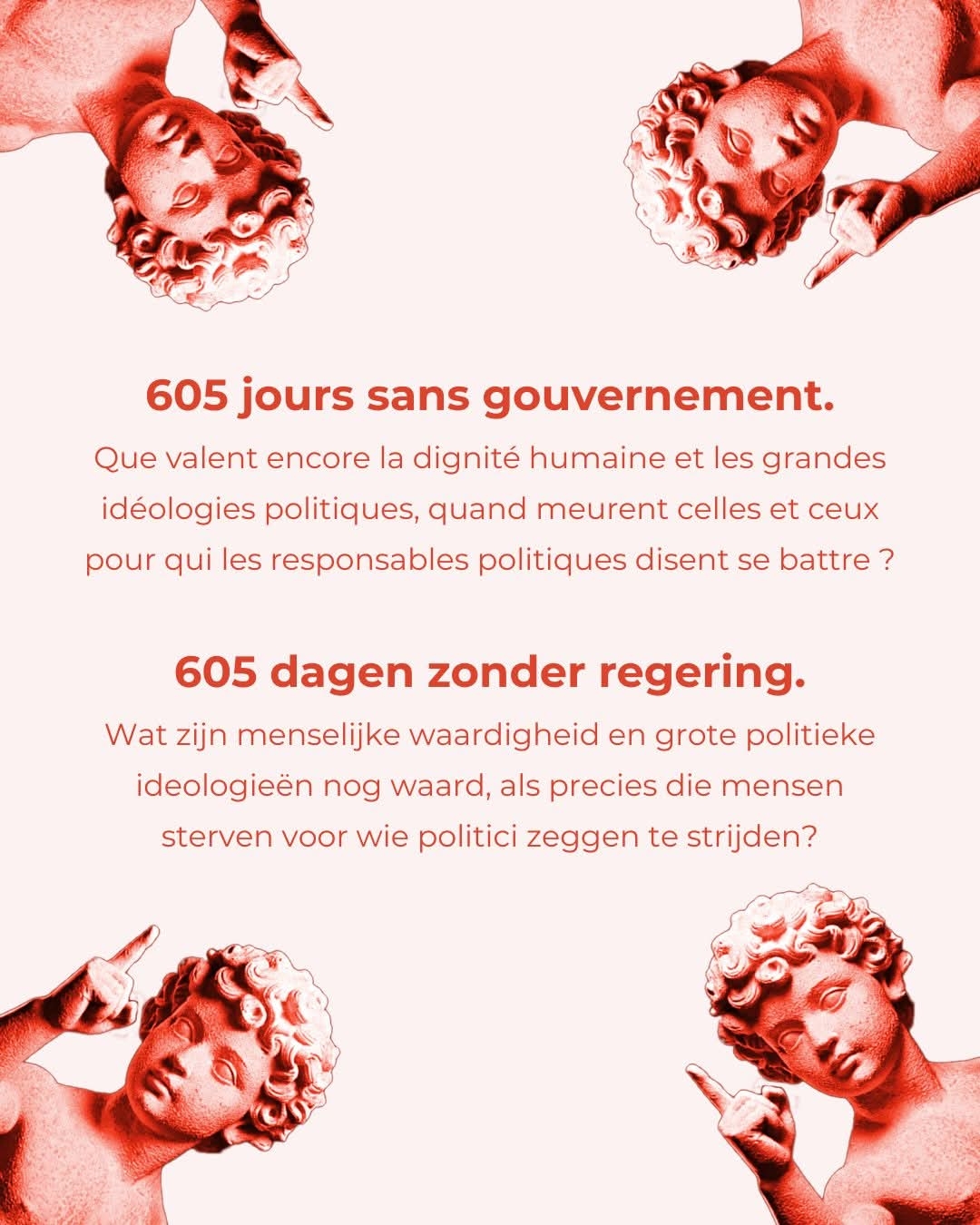 605 jours sans gouvernement.

Que valent encore la dignité humaine et les grandes idéologies politiques, quand meurent celles et ceux pour qui les responsables politiques disent se battre ?

605 dagen zonder regering.

Wat zijn menselijke waardigheid en grote politieke ideologieën nog waard, als precies die mensen sterven voor wie politici zeggen te strijden?